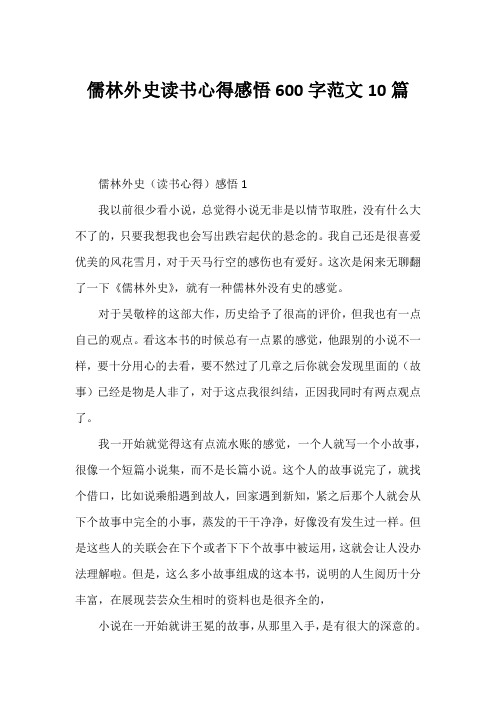 儒林外史读书心得感悟 600 字范文 10 篇

儒林外史（读书心得）感悟 1

我以前很少看小说，总觉得小说无非是以情节取胜，没有什么大不了的，只要我想我也会写出跌宕起伏的悬念的。我自己还是很喜爱优美的风花雪月，对于天马行空的感伤也有爱好。这次是闲来无聊翻了一下《儒林外史》，就有一种儒林外没有史的感觉。

对于吴敬梓的这部大作，历史给予了很高的评价，但我也有一点自己的观点。看这本书的时候总有一点累的感觉，他跟别的小说不一样，要十分用心的去看，要不然过了几章之后你就会发现里面的（故事）已经是物是人非了，对于这点我很纠结，正因我同时有两点观点了。

我一开始就觉得这有点流水账的感觉，一个人就写一个小故事，很像一个短篇小说集，而不是长篇小说。这个人的故事说完了，就找个借口，比如说乘船遇到故人，回家遇到新知，紧之后那个人就会从下个故事中完全的小事，蒸发的干干净净，好像没有发生过一样。但是这些人的关联会在下个或者下下个故事中被运用，这就会让人没办法理解啦。但是，这么多小故事组成的这本书，说明的人生阅历十分丰富，在展现芸芸众生相时的资料也是很齐全的，

小说在一开始就讲王冕的故事，从那里入手，是有很大的深意的。